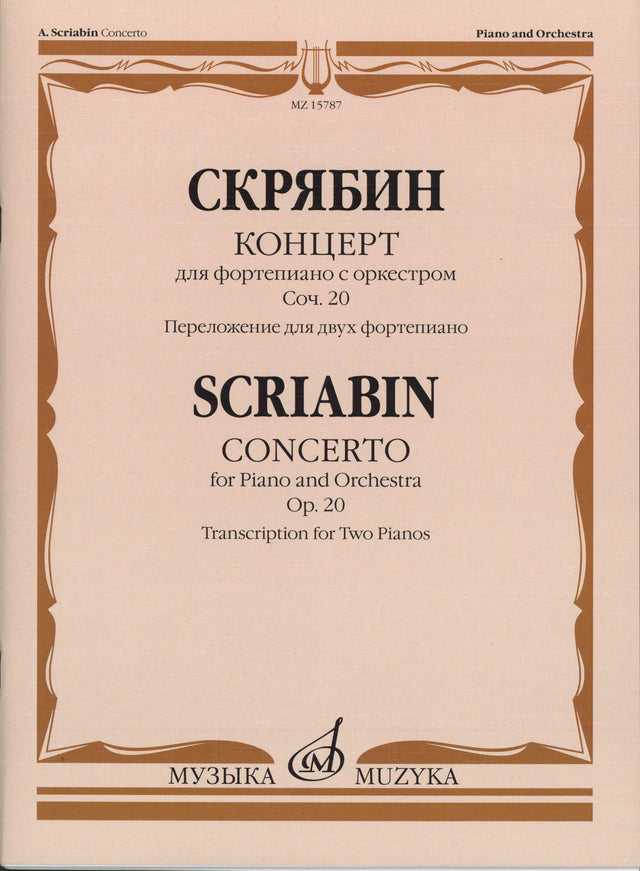 A. Scriabin Concerto

Piano and Orchestra

MZ 15787

СКРЯБИН

КОНЦЕРТ

для фортепиано с оркестром

Соч. 20

Переложение для двух фортепиано

SCRIABIN

CONCERTO

for Piano and Orchestra

Op. 20

Transcription for Two Pianos

МУЗЫКА MUZYKA